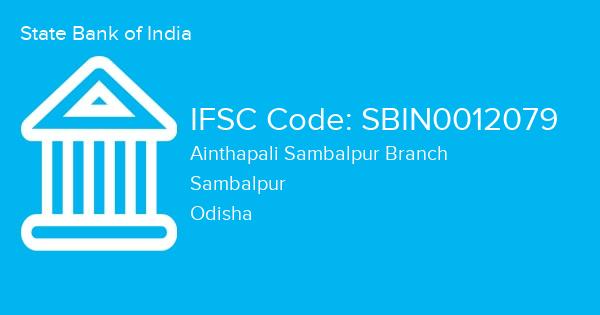 State Bank of India

IFSC Code: SBIN0012079

Ainthapali Sambalpur Branch

Sambalpur

Odisha